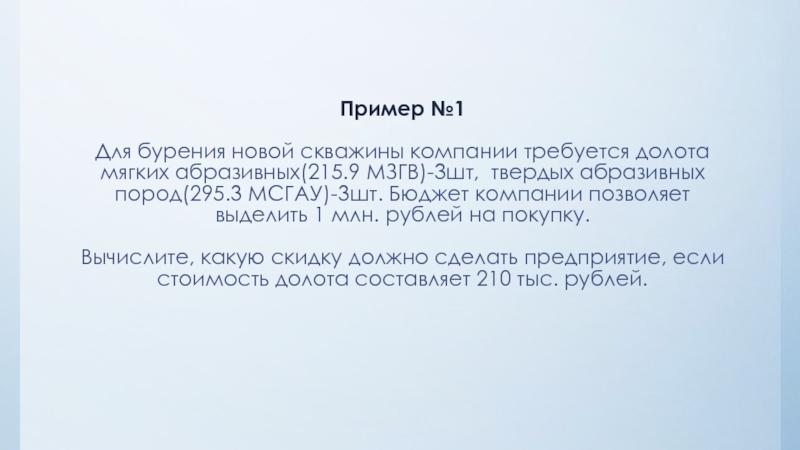 Пример №1

Для бурения новой скважины компании требуется долота мягких абразивных(215.9 МЗГВ)-3шт, твердых абразивных пород(295.3 МСГАУ)-3шт. Бюджет компании позволяет выделить 1 млн. рублей на покупку.

Вычислите, какую скидку должно сделать предприятие, если стоимость долота составляет 210 тыс. рублей.